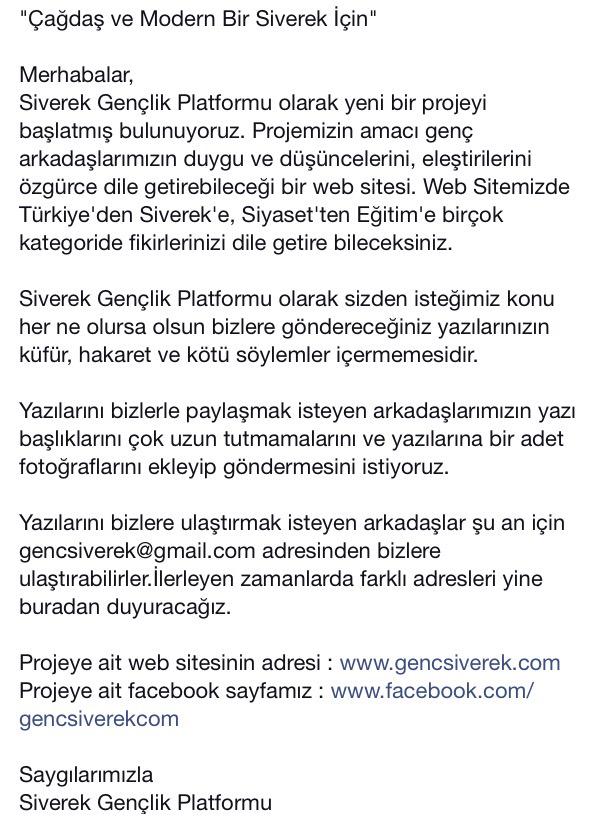 "Çağdaş ve Modern Bir Siverek İçin"

Merhabalar,
Siverek Gençlik Platformu olarak yeni bir projeyi başlatmış bulunuyoruz. Projemizin amacı genç arkadaşlarımızın duygu ve düşüncelerini, eleştirilerini özgürce dile getirebileceği bir web sitesi. Web Sitemizde Türkiye'den Siverek'e, Siyaset'ten Eğitim'e birçok kategoride fikirlerinizi dile getire bileceksiniz.

Siverek Gençlik Platformu olarak sizden isteğimiz konu her ne olursa olsun bizlere göndereceğiniz yazılarınızın küfür, hakaret ve kötü söylemler içermemesidir.

Yazılarını bizlerle paylaşmak isteyen arkadaşlarımızın yazı başlıklarını çok uzun tutmamalarını ve yazılarına bir adet fotoğraflarını ekleyip göndermesini istiyoruz.

Yazılarını bizlere ulaştırmak isteyen arkadaşlar şu an için gencsiverek@gmail.com adresinden bizlere ulaştırabilirler.İlerleyen zamanlarda farklı adresleri yine buradan duyuracağız.

Projeye ait web sitesinin adresi : www.gencsiverek.com
Projeye ait facebook sayfamız : www.facebook.com/gencsiverekcom

Saygılarımızla
Siverek Gençlik Platformu